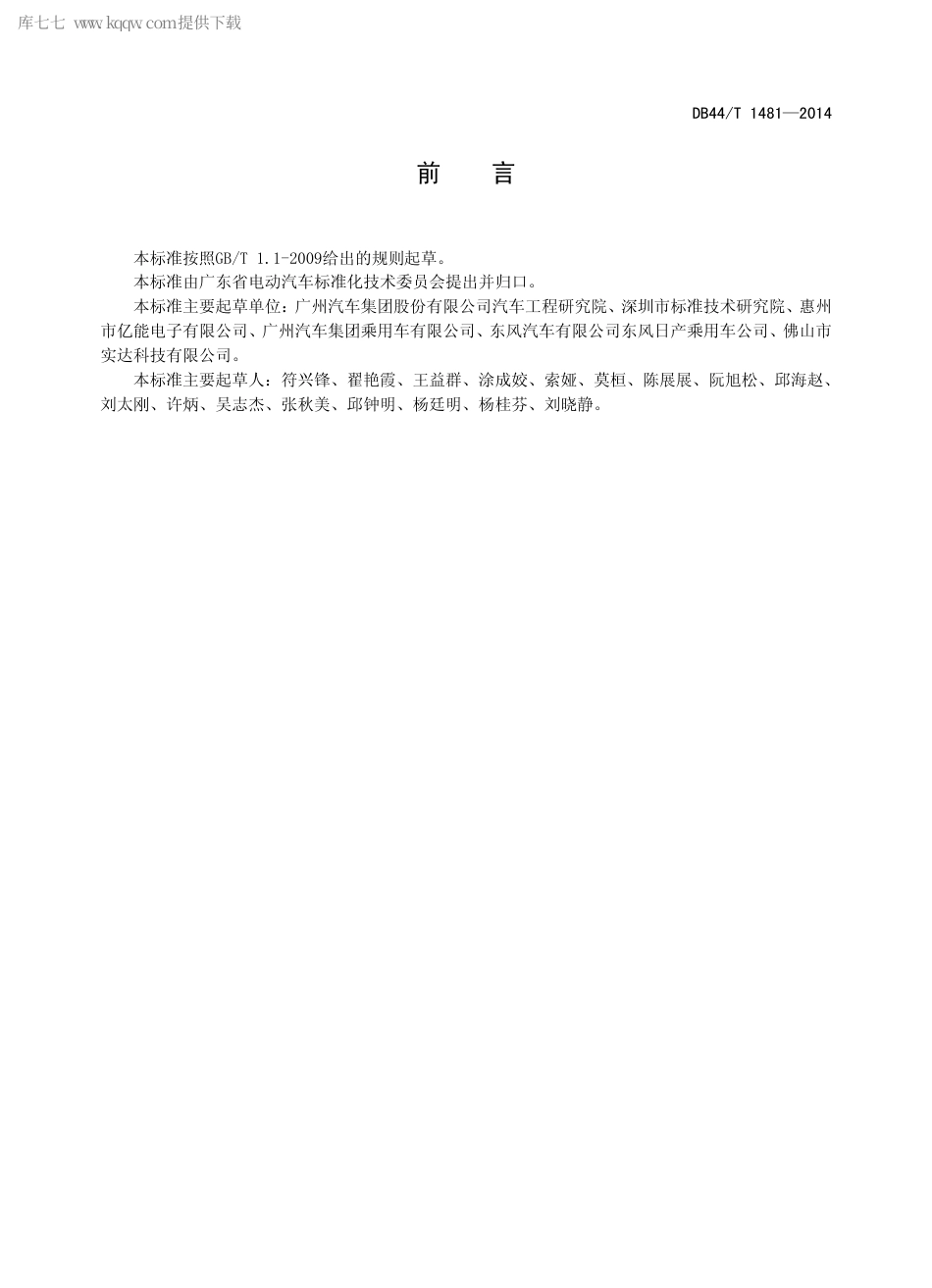 库七七 www.kqqw.com提供下载

DB44/T 1481—2014

前　言

本标准按照GB/T 1.1-2009给出的规则起草。

本标准由广东省电动汽车标准化技术委员会提出并归口。

本标准主要起草单位：广州汽车集团股份有限公司汽车工程研究院、深圳市标准技术研究院、惠州市亿能电子有限公司、广州汽车集团乘用车有限公司、东风汽车有限公司东风日产乘用车公司、佛山市实达科技有限公司。

本标准主要起草人：符兴锋、翟艳霞、王益群、涂成姣、索娅、莫桓、陈展展、阮旭松、邱海赵、刘太刚、许炳、吴志杰、张秋美、邱钟明、杨廷明、杨桂芬、刘晓静。